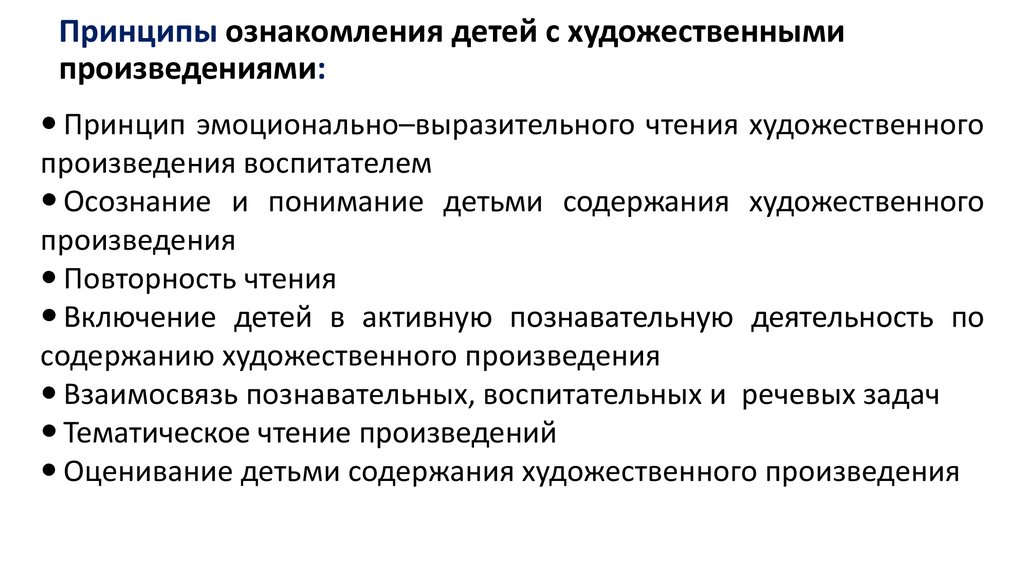 Принципы ознакомления детей с художественными произведениями:

• Принцип эмоционально–выразительного чтения художественного произведения воспитателем
• Осознание и понимание детьми содержания художественного произведения
• Повторность чтения
• Включение детей в активную познавательную деятельность по содержанию художественного произведения
• Взаимосвязь познавательных, воспитательных и речевых задач
• Тематическое чтение произведений
• Оценивание детьми содержания художественного произведения